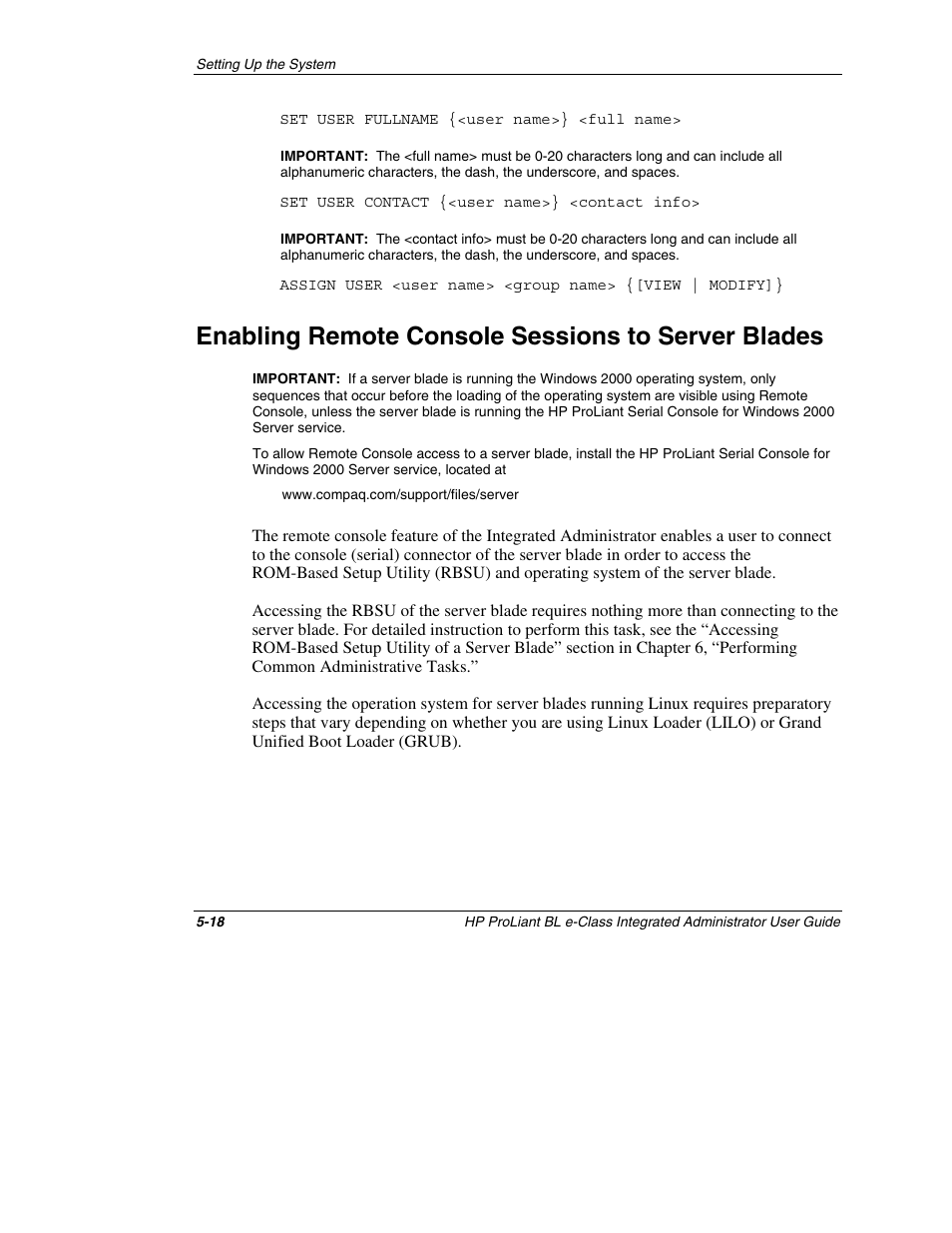 Setting Up the System

SET USER FULLNAME {<user name>} <full name>

IMPORTANT: The <full name> must be 0-20 characters long and can include all alphanumeric characters, the dash, the underscore, and spaces.

SET USER CONTACT {<user name>} <contact info>

IMPORTANT: The <contact info> must be 0-20 characters long and can include all alphanumeric characters, the dash, the underscore, and spaces.

ASSIGN USER <user name> <group name> {[VIEW | MODIFY]}

Enabling Remote Console Sessions to Server Blades

IMPORTANT: If a server blade is running the Windows 2000 operating system, only sequences that occur before the loading of the operating system are visible using Remote Console, unless the server blade is running the HP ProLiant Serial Console for Windows 2000 Server service.

To allow Remote Console access to a server blade, install the HP ProLiant Serial Console for Windows 2000 Server service, located at

www.compaq.com/support/files/server

The remote console feature of the Integrated Administrator enables a user to connect to the console (serial) connector of the server blade in order to access the ROM-Based Setup Utility (RBSU) and operating system of the server blade.

Accessing the RBSU of the server blade requires nothing more than connecting to the server blade. For detailed instruction to perform this task, see the “Accessing ROM-Based Setup Utility of a Server Blade” section in Chapter 6, “Performing Common Administrative Tasks.”

Accessing the operation system for server blades running Linux requires preparatory steps that vary depending on whether you are using Linux Loader (LILO) or Grand Unified Boot Loader (GRUB).

5-18

HP ProLiant BL e-Class Integrated Administrator User Guide